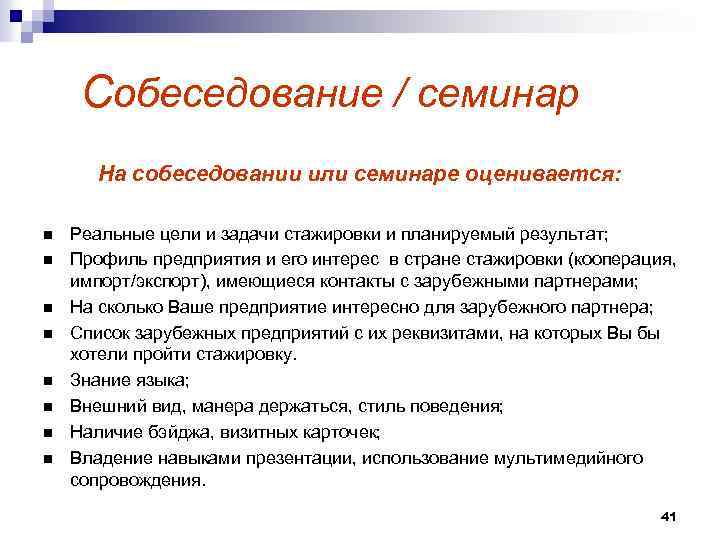 Собеседование / семинар

На собеседовании или семинаре оценивается:

- Реальные цели и задачи стажировки и планируемый результат;
- Профиль предприятия и его интерес в стране стажировки (кооперация, импорт/экспорт), имеющиеся контакты с зарубежными партнерами;
- На сколько Ваше предприятие интересно для зарубежного партнера;
- Список зарубежных предприятий с их реквизитами, на которых Вы бы хотели пройти стажировку.
- Знание языка;
- Внешний вид, манера держаться, стиль поведения;
- Наличие бэйджа, визитных карточек;
- Владение навыками презентации, использование мультимедийного сопровождения.

41